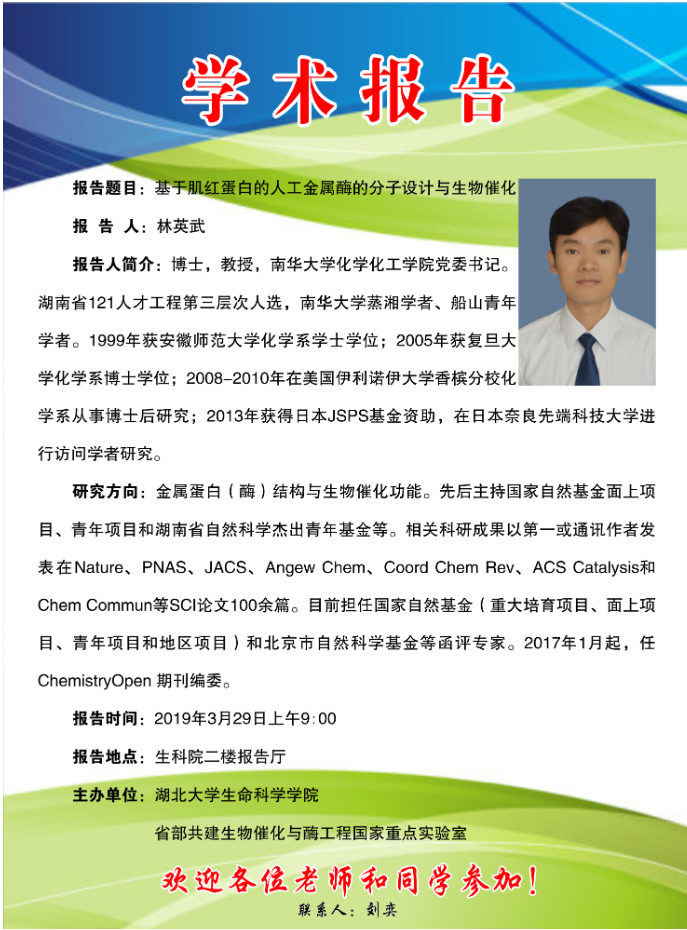 学术报告

报告题目：基于肌红蛋白的人工金属酶的分子设计与生物催化

报 告 人：林英武

报告人简介：博士，教授，南华大学化学化工学院党委书记。湖南省121人才工程第三层次人选，南华大学蒸湘学者、船山青年学者。1999年获安徽师范大学化学系学士学位；2005年获复旦大学化学系博士学位；2008-2010年在美国伊利诺伊大学香槟分校化学系从事博士后研究；2013年获得日本JSPS基金资助，在日本奈良先端科技大学进行访问学者研究。

研究方向：金属蛋白（酶）结构与生物催化功能。先后主持国家自然基金面上项目、青年项目和湖南省自然科学杰出青年基金等。相关科研成果以第一或通讯作者发表在Nature、PNAS、JACS、Angew Chem、Coord Chem Rev、ACS Catalysis和Chem Commun等SCI论文100余篇。目前担任国家自然基金（重大培育项目、面上项目、青年项目和地区项目）和北京市自然科学基金等函评专家。2017年1月起，任ChemistryOpen 期刊编委。

报告时间：2019年3月29日上午9:00

报告地点：生科院二楼报告厅

主办单位：湖北大学生命科学学院

省部共建生物催化与酶工程国家重点实验室

欢迎各位老师和同学参加！

联系人：刘爽